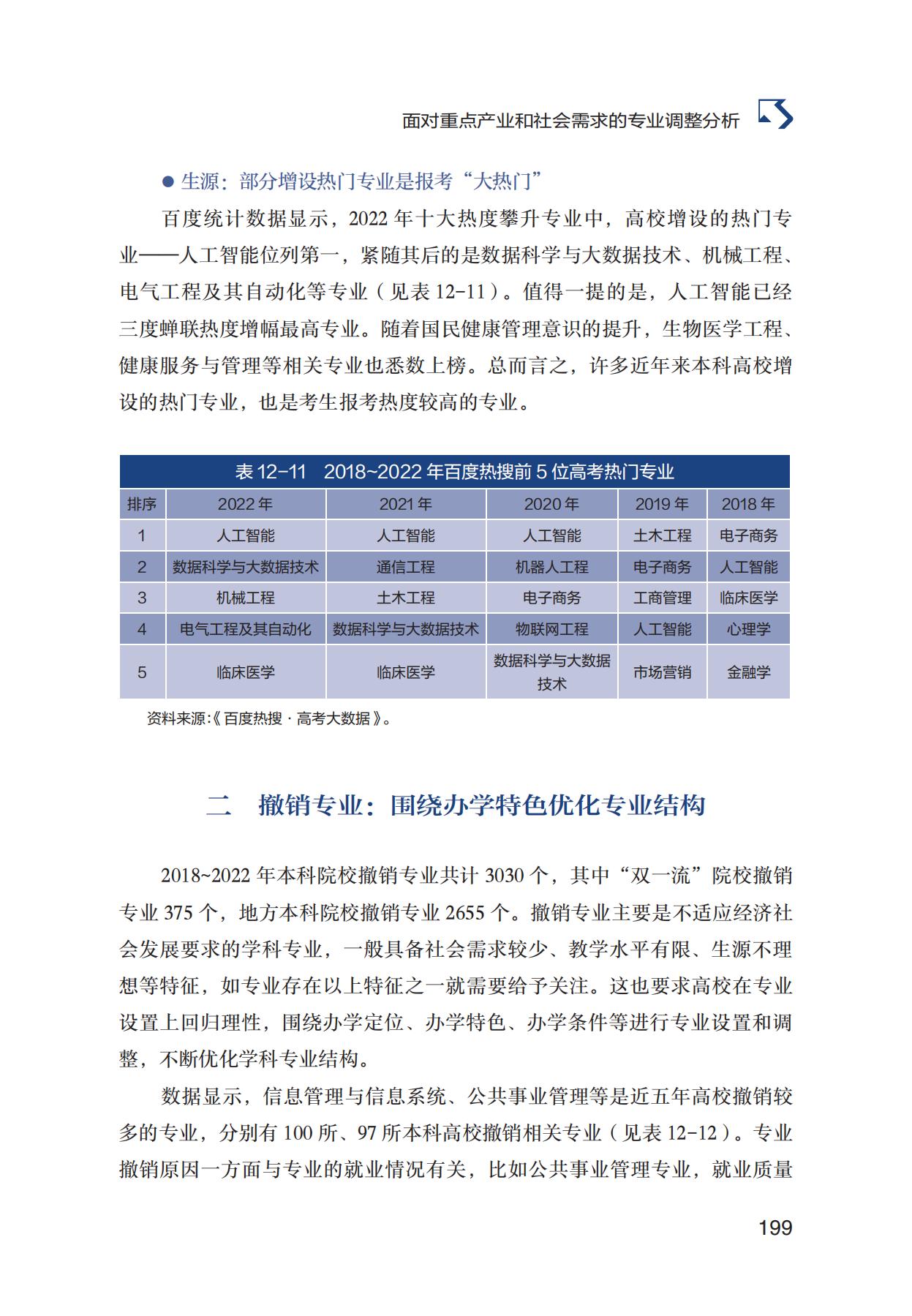 面对重点产业和社会需求的专业调整分析

● 生源：部分增设热门专业是报考“大热门”

百度统计数据显示，2022 年十大热度攀升专业中，高校增设的热门专业——人工智能位列第一，紧随其后的是数据科学与大数据技术、机械工程、电气工程及其自动化等专业（见表 12-11）。值得一提的是，人工智能已经三度蝉联热度增幅最高专业。随着国民健康管理意识的提升，生物医学工程、健康服务与管理等相关专业也悉数上榜。总而言之，许多近年来本科高校增设的热门专业，也是考生报考热度较高的专业。

表 12-11　2018~2022 年百度热搜前 5 位高考热门专业

| 排序 | 2022 年 | 2021 年 | 2020 年 | 2019 年 | 2018 年 |
|---|---|---|---|---|---|
| 1 | 人工智能 | 人工智能 | 人工智能 | 土木工程 | 电子商务 |
| 2 | 数据科学与大数据技术 | 通信工程 | 机器人工程 | 电子商务 | 人工智能 |
| 3 | 机械工程 | 土木工程 | 电子商务 | 工商管理 | 临床医学 |
| 4 | 电气工程及其自动化 | 数据科学与大数据技术 | 物联网工程 | 人工智能 | 心理学 |
| 5 | 临床医学 | 临床医学 | 数据科学与大数据技术 | 市场营销 | 金融学 |

资料来源:《百度热搜 · 高考大数据》。

二　撤销专业：围绕办学特色优化专业结构

2018~2022 年本科院校撤销专业共计 3030 个，其中“双一流”院校撤销专业 375 个，地方本科院校撤销专业 2655 个。撤销专业主要是不适应经济社会发展要求的学科专业，一般具备社会需求较少、教学水平有限、生源不理想等特征，如专业存在以上特征之一就需要给予关注。这也要求高校在专业设置上回归理性，围绕办学定位、办学特色、办学条件等进行专业设置和调整，不断优化学科专业结构。

数据显示，信息管理与信息系统、公共事业管理等是近五年高校撤销较多的专业，分别有 100 所、97 所本科高校撤销相关专业（见表 12-12）。专业撤销原因一方面与专业的就业情况有关，比如公共事业管理专业，就业质量

199